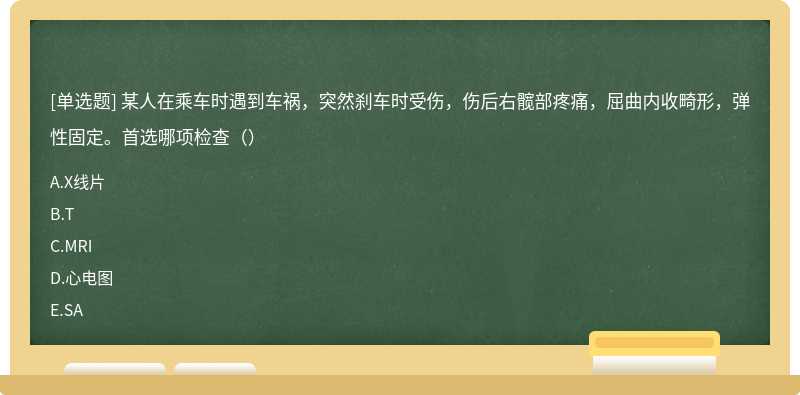 [单选题] 某人在乘车时遇到车祸，突然刹车时受伤，伤后右髋部疼痛，屈曲内收畸形，弹性固定。首选哪项检查（）

A.X线片

B.T

C.MRI

D.心电图

E.SA